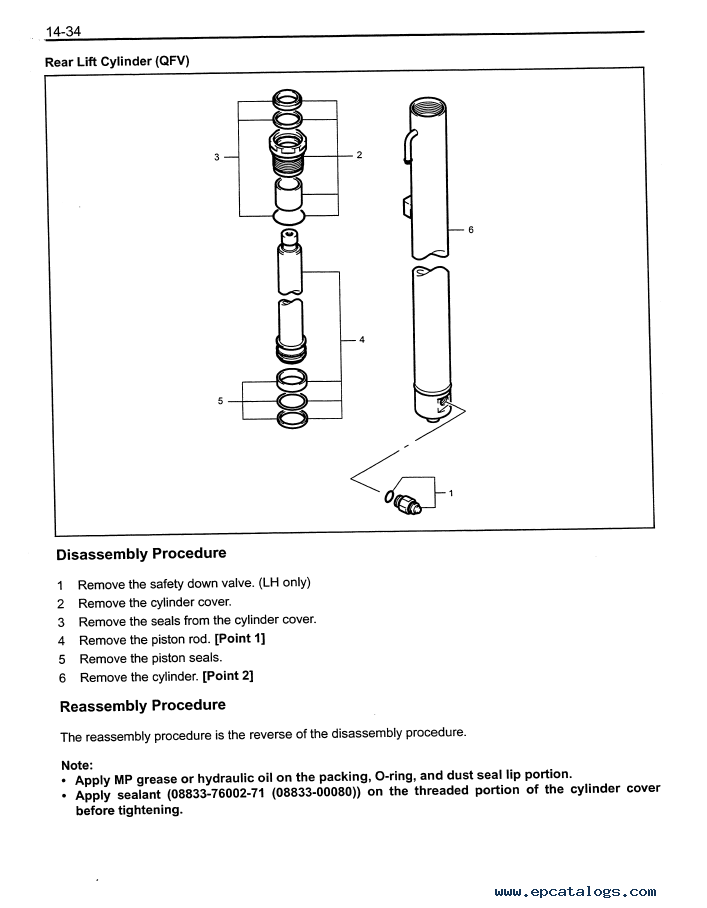 14-34

Rear Lift Cylinder (QFV)

3
2
6
4
5
1

Disassembly Procedure

1 Remove the safety down valve. (LH only)
2 Remove the cylinder cover.
3 Remove the seals from the cylinder cover.
4 Remove the piston rod. [Point 1]
5 Remove the piston seals.
6 Remove the cylinder. [Point 2]

Reassembly Procedure

The reassembly procedure is the reverse of the disassembly procedure.

Note:
• Apply MP grease or hydraulic oil on the packing, O-ring, and dust seal lip portion.
• Apply sealant (08833-76002-71 (08833-00080)) on the threaded portion of the cylinder cover before tightening.

www.epcatalogs.com